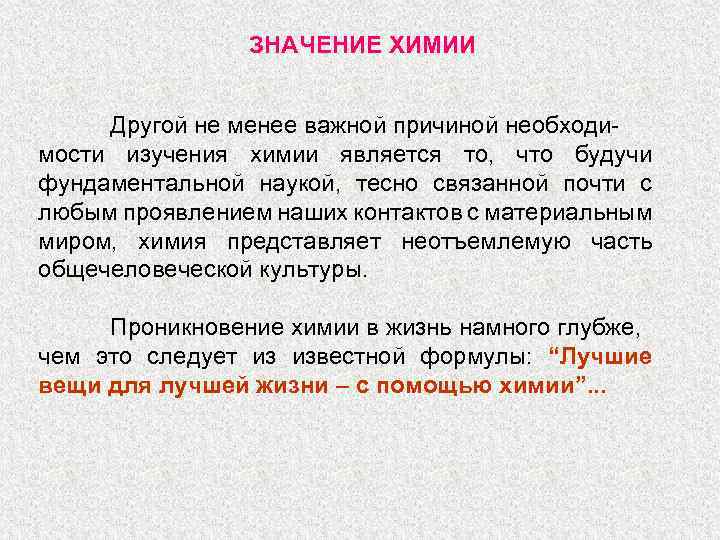 ЗНАЧЕНИЕ ХИМИИ

Другой не менее важной причиной необходимости изучения химии является то, что будучи фундаментальной наукой, тесно связанной почти с любым проявлением наших контактов с материальным миром, химия представляет неотъемлемую часть общечеловеческой культуры.

Проникновение химии в жизнь намного глубже, чем это следует из известной формулы: “Лучшие вещи для лучшей жизни – с помощью химии”...